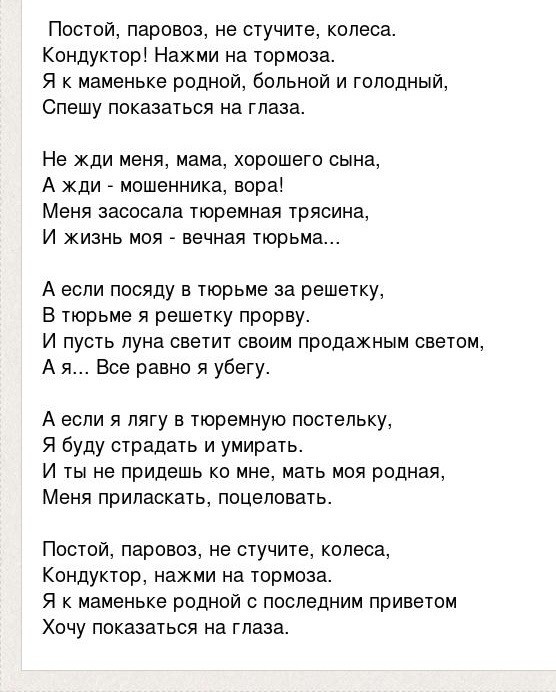 Постой, паровоз, не стучите, колеса.
Кондуктор! Нажми на тормоза.
Я к маменьке родной, больной и голодный,
Спешу показаться на глаза.

Не жди меня, мама, хорошего сына,
А жди - мошенника, вора!
Меня засосала тюремная трясина,
И жизнь моя - вечная тюрьма...

А если посяду в тюрьме за решетку,
В тюрьме я решетку прорву.
И пусть луна светит своим продажным светом,
А я... Все равно я убегу.

А если я лягу в тюремную постельку,
Я буду страдать и умирать.
И ты не придешь ко мне, мать моя родная,
Меня приласкать, поцеловать.

Постой, паровоз, не стучите, колеса,
Кондуктор, нажми на тормоза.
Я к маменьке родной с последним приветом
Хочу показаться на глаза.